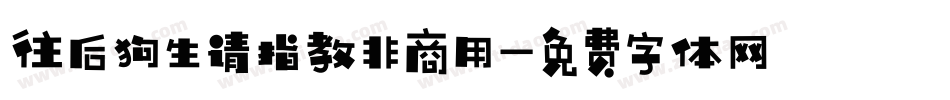 往后狗生请指教非商用-免费字体网